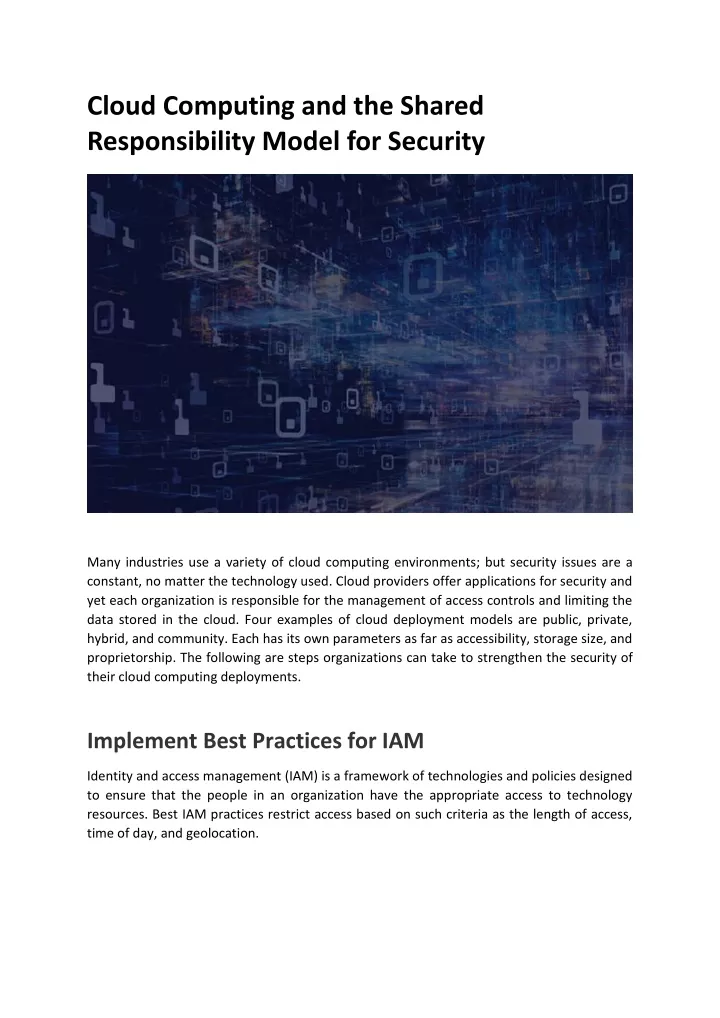 Cloud Computing and the Shared Responsibility Model for Security

Many industries use a variety of cloud computing environments; but security issues are a constant, no matter the technology used. Cloud providers offer applications for security and yet each organization is responsible for the management of access controls and limiting the data stored in the cloud. Four examples of cloud deployment models are public, private, hybrid, and community. Each has its own parameters as far as accessibility, storage size, and proprietorship. The following are steps organizations can take to strengthen the security of their cloud computing deployments.

Implement Best Practices for IAM

Identity and access management (IAM) is a framework of technologies and policies designed to ensure that the people in an organization have the appropriate access to technology resources. Best IAM practices restrict access based on such criteria as the length of access, time of day, and geolocation.